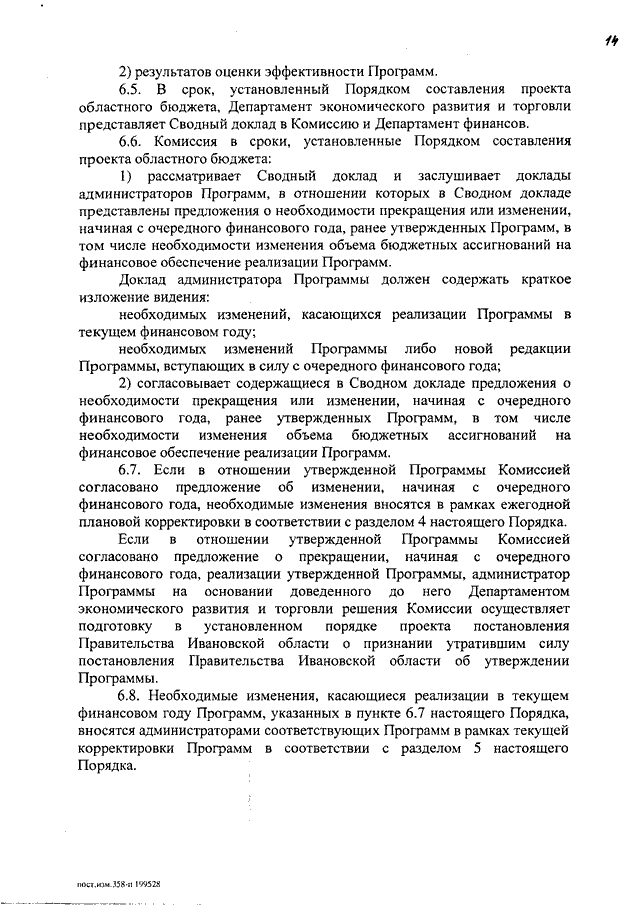 14

2) результатов оценки эффективности Программ.

6.5. В срок, установленный Порядком составления проекта областного бюджета, Департамент экономического развития и торговли представляет Сводный доклад в Комиссию и Департамент финансов.

6.6. Комиссия в сроки, установленные Порядком составления проекта областного бюджета:

1) рассматривает Сводный доклад и заслушивает доклады администраторов Программ, в отношении которых в Сводном докладе представлены предложения о необходимости прекращения или изменении, начиная с очередного финансового года, ранее утвержденных Программ, в том числе необходимости изменения объема бюджетных ассигнований на финансовое обеспечение реализации Программ.

Доклад администратора Программы должен содержать краткое изложение видения:

необходимых изменений, касающихся реализации Программы в текущем финансовом году;

необходимых изменений Программы либо новой редакции Программы, вступающих в силу с очередного финансового года;

2) согласовывает содержащиеся в Сводном докладе предложения о необходимости прекращения или изменении, начиная с очередного финансового года, ранее утвержденных Программ, в том числе необходимости изменения объема бюджетных ассигнований на финансовое обеспечение реализации Программ.

6.7. Если в отношении утвержденной Программы Комиссией согласовано предложение об изменении, начиная с очередного финансового года, необходимые изменения вносятся в рамках ежегодной плановой корректировки в соответствии с разделом 4 настоящего Порядка.

Если в отношении утвержденной Программы Комиссией согласовано предложение о прекращении, начиная с очередного финансового года, реализации утвержденной Программы, администратор Программы на основании доведенного до него Департаментом экономического развития и торговли решения Комиссии осуществляет подготовку в установленном порядке проекта постановления Правительства Ивановской области о признании утратившим силу постановления Правительства Ивановской области об утверждении Программы.

6.8. Необходимые изменения, касающиеся реализации в текущем финансовом году Программ, указанных в пункте 6.7 настоящего Порядка, вносятся администраторами соответствующих Программ в рамках текущей корректировки Программ в соответствии с разделом 5 настоящего Порядка.

пост.изм.358-п 199528